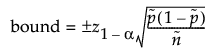 $\text{bound} = \pm z_{1-\alpha}\sqrt{\frac{\tilde{p}(1-\tilde{p})}{\tilde{n}}}$